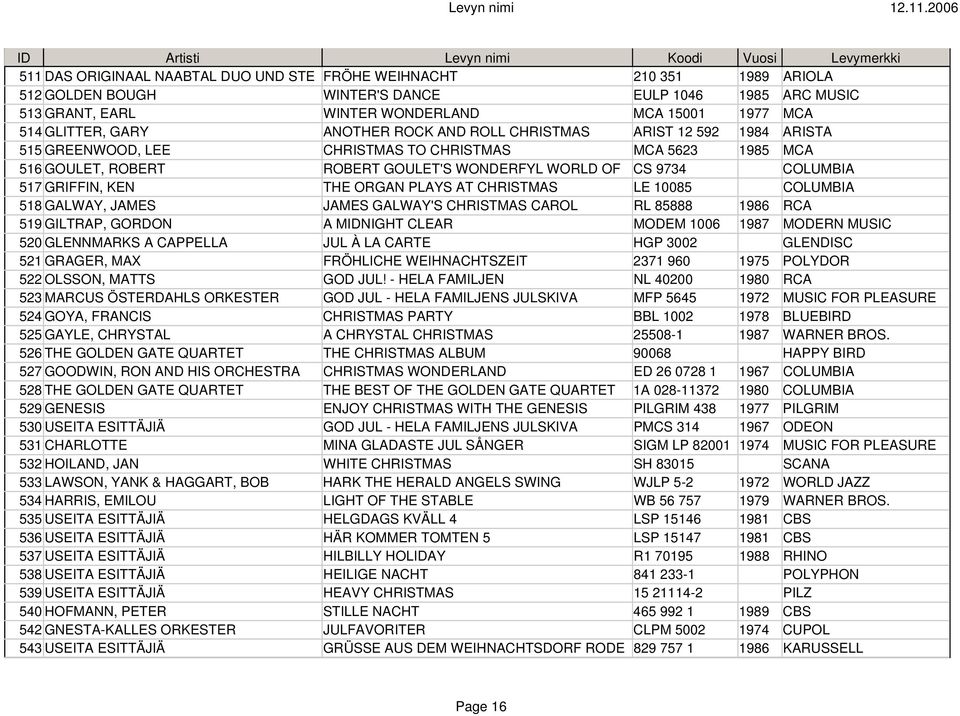 Levyn nimi 12.11.2006

| ID | Artisti | Levyn nimi | Koodi | Vuosi | Levymerkki |
|---|---|---|---|---|---|
| 511 | DAS ORIGINAAL NAABTAL DUO UND STE | FRÖHE WEIHNACHT | 210 351 | 1989 | ARIOLA |
| 512 | GOLDEN BOUGH | WINTER'S DANCE | EULP 1046 | 1985 | ARC MUSIC |
| 513 | GRANT, EARL | WINTER WONDERLAND | MCA 15001 | 1977 | MCA |
| 514 | GLITTER, GARY | ANOTHER ROCK AND ROLL CHRISTMAS | ARIST 12 592 | 1984 | ARISTA |
| 515 | GREENWOOD, LEE | CHRISTMAS TO CHRISTMAS | MCA 5623 | 1985 | MCA |
| 516 | GOULET, ROBERT | ROBERT GOULET'S WONDERFYL WORLD OF | CS 9734 | | COLUMBIA |
| 517 | GRIFFIN, KEN | THE ORGAN PLAYS AT CHRISTMAS | LE 10085 | | COLUMBIA |
| 518 | GALWAY, JAMES | JAMES GALWAY'S CHRISTMAS CAROL | RL 85888 | 1986 | RCA |
| 519 | GILTRAP, GORDON | A MIDNIGHT CLEAR | MODEM 1006 | 1987 | MODERN MUSIC |
| 520 | GLENNMARKS A CAPPELLA | JUL À LA CARTE | HGP 3002 | | GLENDISC |
| 521 | GRAGER, MAX | FRÖHLICHE WEIHNACHTSZEIT | 2371 960 | 1975 | POLYDOR |
| 522 | OLSSON, MATTS | GOD JUL! - HELA FAMILJEN | NL 40200 | 1980 | RCA |
| 523 | MARCUS ÖSTERDAHLS ORKESTER | GOD JUL - HELA FAMILJENS JULSKIVA | MFP 5645 | 1972 | MUSIC FOR PLEASURE |
| 524 | GOYA, FRANCIS | CHRISTMAS PARTY | BBL 1002 | 1978 | BLUEBIRD |
| 525 | GAYLE, CHRYSTAL | A CHRYSTAL CHRISTMAS | 25508-1 | 1987 | WARNER BROS. |
| 526 | THE GOLDEN GATE QUARTET | THE CHRISTMAS ALBUM | 90068 | | HAPPY BIRD |
| 527 | GOODWIN, RON AND HIS ORCHESTRA | CHRISTMAS WONDERLAND | ED 26 0728 1 | 1967 | COLUMBIA |
| 528 | THE GOLDEN GATE QUARTET | THE BEST OF THE GOLDEN GATE QUARTET | 1A 028-11372 | 1980 | COLUMBIA |
| 529 | GENESIS | ENJOY CHRISTMAS WITH THE GENESIS | PILGRIM 438 | 1977 | PILGRIM |
| 530 | USEITA ESITTÄJIÄ | GOD JUL - HELA FAMILJENS JULSKIVA | PMCS 314 | 1967 | ODEON |
| 531 | CHARLOTTE | MINA GLADASTE JUL SÅNGER | SIGM LP 82001 | 1974 | MUSIC FOR PLEASURE |
| 532 | HOILAND, JAN | WHITE CHRISTMAS | SH 83015 | | SCANA |
| 533 | LAWSON, YANK & HAGGART, BOB | HARK THE HERALD ANGELS SWING | WJLP 5-2 | 1972 | WORLD JAZZ |
| 534 | HARRIS, EMILOU | LIGHT OF THE STABLE | WB 56 757 | 1979 | WARNER BROS. |
| 535 | USEITA ESITTÄJIÄ | HELGDAGS KVÄLL 4 | LSP 15146 | 1981 | CBS |
| 536 | USEITA ESITTÄJIÄ | HÄR KOMMER TOMTEN 5 | LSP 15147 | 1981 | CBS |
| 537 | USEITA ESITTÄJIÄ | HILBILLY HOLIDAY | R1 70195 | 1988 | RHINO |
| 538 | USEITA ESITTÄJIÄ | HEILIGE NACHT | 841 233-1 | | POLYPHON |
| 539 | USEITA ESITTÄJIÄ | HEAVY CHRISTMAS | 15 21114-2 | | PILZ |
| 540 | HOFMANN, PETER | STILLE NACHT | 465 992 1 | 1989 | CBS |
| 542 | GNESTA-KALLES ORKESTER | JULFAVORITER | CLPM 5002 | 1974 | CUPOL |
| 543 | USEITA ESITTÄJIÄ | GRÜSSE AUS DEM WEIHNACHTSDORF RODE | 829 757 1 | 1986 | KARUSSELL |

Page 16